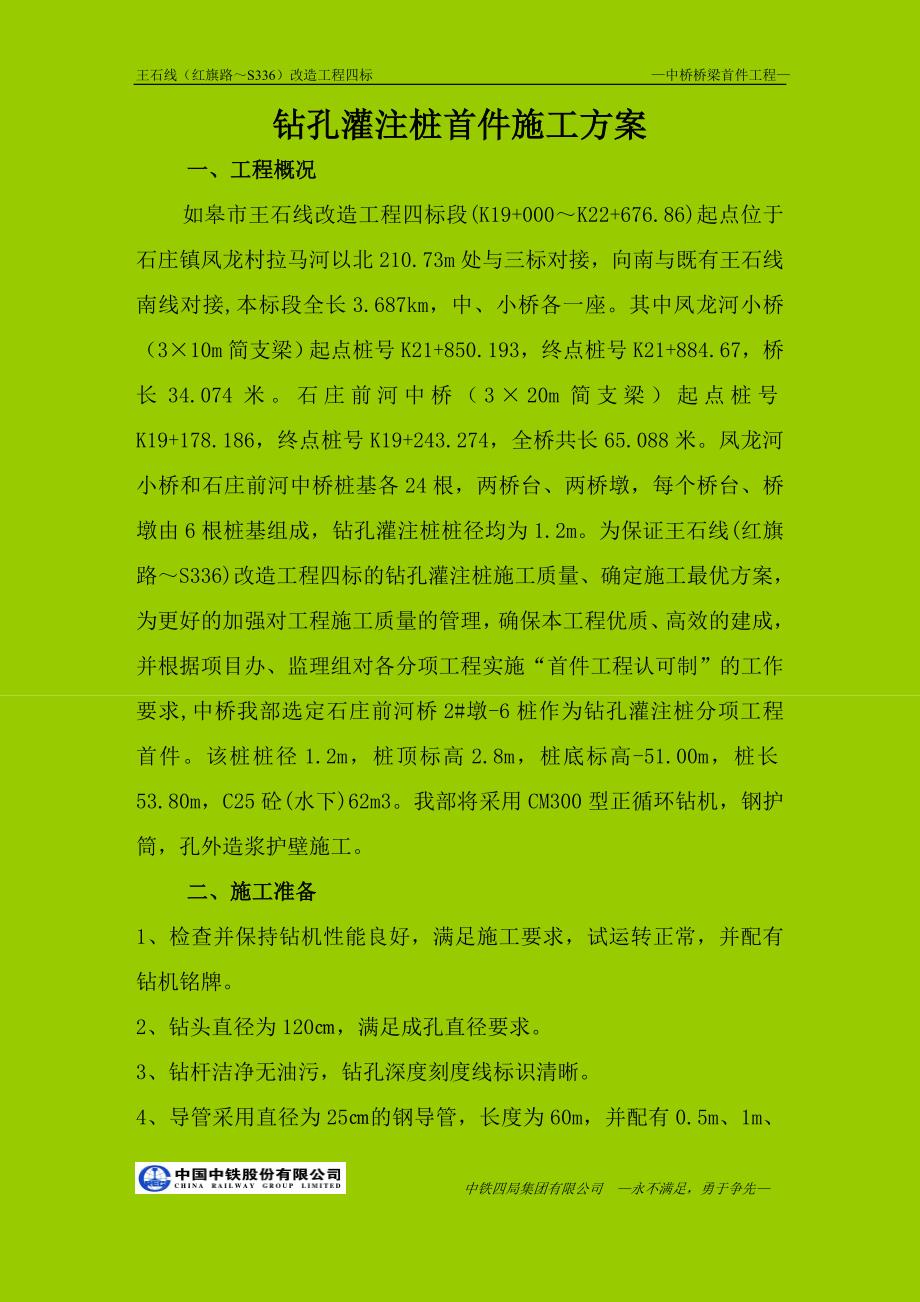 王石线（红旗路～S336）改造工程四标

—中桥桥梁首件工程—

钻孔灌注桩首件施工方案

一、工程概况

如皋市王石线改造工程四标段(K19+000～K22+676.86)起点位于石庄镇凤龙村拉马河以北210.73m处与三标对接，向南与既有王石线南线对接,本标段全长3.687km，中、小桥各一座。其中凤龙河小桥（3×10m简支梁）起点桩号K21+850.193，终点桩号K21+884.67，桥长34.074米。石庄前河中桥（3×20m简支梁）起点桩号K19+178.186，终点桩号K19+243.274，全桥共长65.088米。凤龙河小桥和石庄前河中桥桩基各24根，两桥台、两桥墩，每个桥台、桥墩由6根桩基组成，钻孔灌注桩桩径均为1.2m。为保证王石线(红旗路～S336)改造工程四标的钻孔灌注桩施工质量、确定施工最优方案，为更好的加强对工程施工质量的管理，确保本工程优质、高效的建成，并根据项目办、监理组对各分项工程实施“首件工程认可制”的工作要求,中桥我部选定石庄前河桥2#墩-6桩作为钻孔灌注桩分项工程首件。该桩桩径1.2m，桩顶标高2.8m，桩底标高-51.00m，桩长53.80m，C25砼(水下)62m3。我部将采用CM300型正循环钻机，钢护筒，孔外造浆护壁施工。

二、施工准备

1、检查并保持钻机性能良好，满足施工要求，试运转正常，并配有钻机铭牌。

2、钻头直径为120cm，满足成孔直径要求。

3、钻杆洁净无油污，钻孔深度刻度线标识清晰。

4、导管采用直径为25cm的钢导管，长度为60m，并配有0.5m、1m、

中国中铁股份有限公司 CHINA RAILWAY GROUP LIMITED

中铁四局集团有限公司 —永不满足，勇于争先—